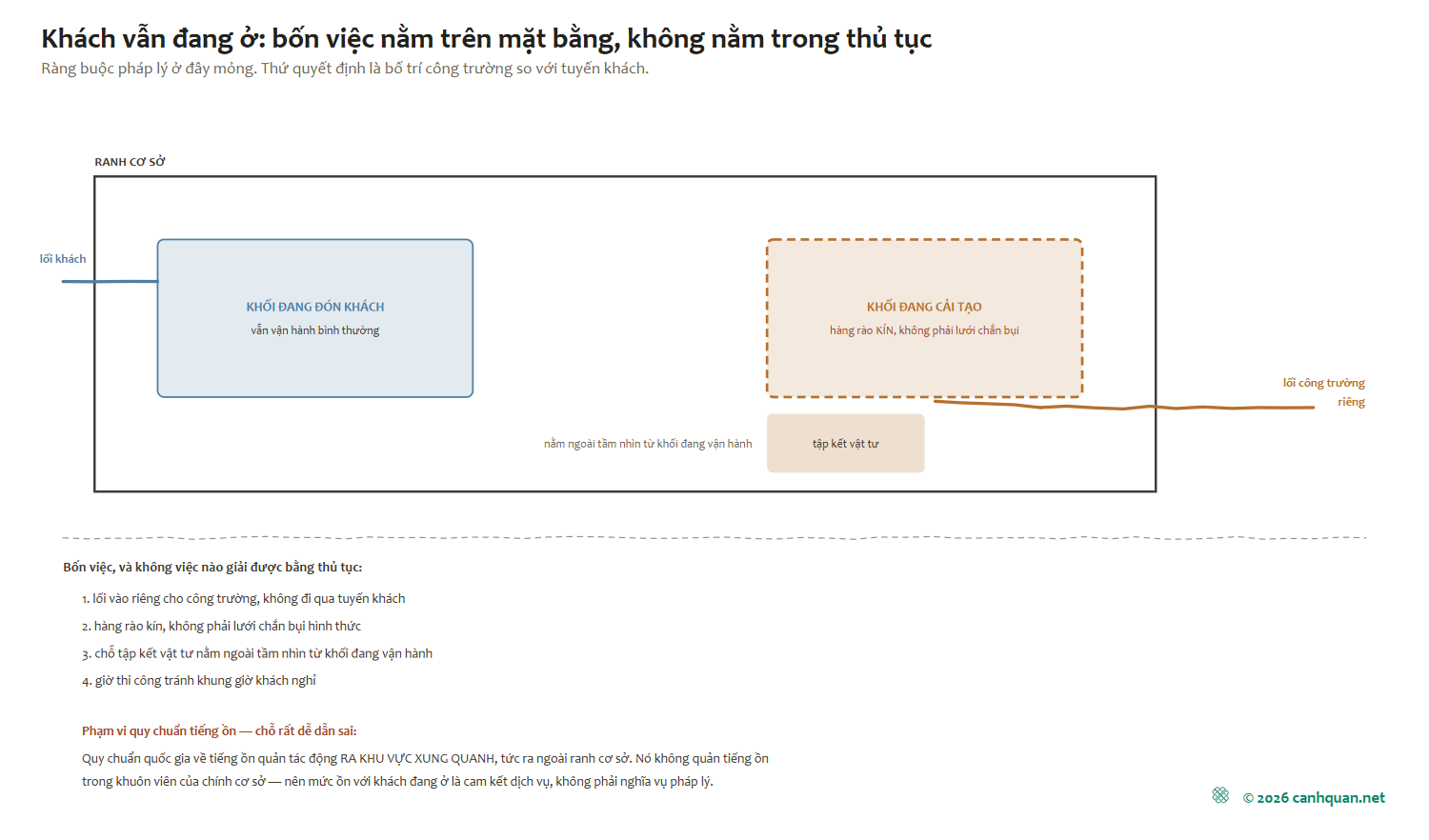 Khách vẫn đang ở: bốn việc nằm trên mặt bằng, không nằm trong thủ tục

Ràng buộc pháp lý ở đây mỏng. Thứ quyết định là bố trí công trường so với tuyến khách.

RANH CƠ SỞ

lối khách

KHỐI ĐANG ĐÓN KHÁCH
vẫn vận hành bình thường

KHỐI ĐANG CẢI TẠO
hàng rào KÍN, không phải lưới chắn bụi

lối công trường riêng

nằm ngoài tầm nhìn từ khối đang vận hành

tập kết vật tư

Bốn việc, và không việc nào giải được bằng thủ tục:

1. lối vào riêng cho công trường, không đi qua tuyến khách
2. hàng rào kín, không phải lưới chắn bụi hình thức
3. chỗ tập kết vật tư nằm ngoài tầm nhìn từ khối đang vận hành
4. giờ thi công tránh khung giờ khách nghỉ

Phạm vi quy chuẩn tiếng ồn — chỗ rất dễ dẫn sai:

Quy chuẩn quốc gia về tiếng ồn quản tác động RA KHU VỰC XUNG QUANH, tức ra ngoài ranh cơ sở. Nó không quản tiếng ồn trong khuôn viên của chính cơ sở — nên mức ồn với khách đang ở là cam kết dịch vụ, không phải nghĩa vụ pháp lý.

© 2026 canhquan.net